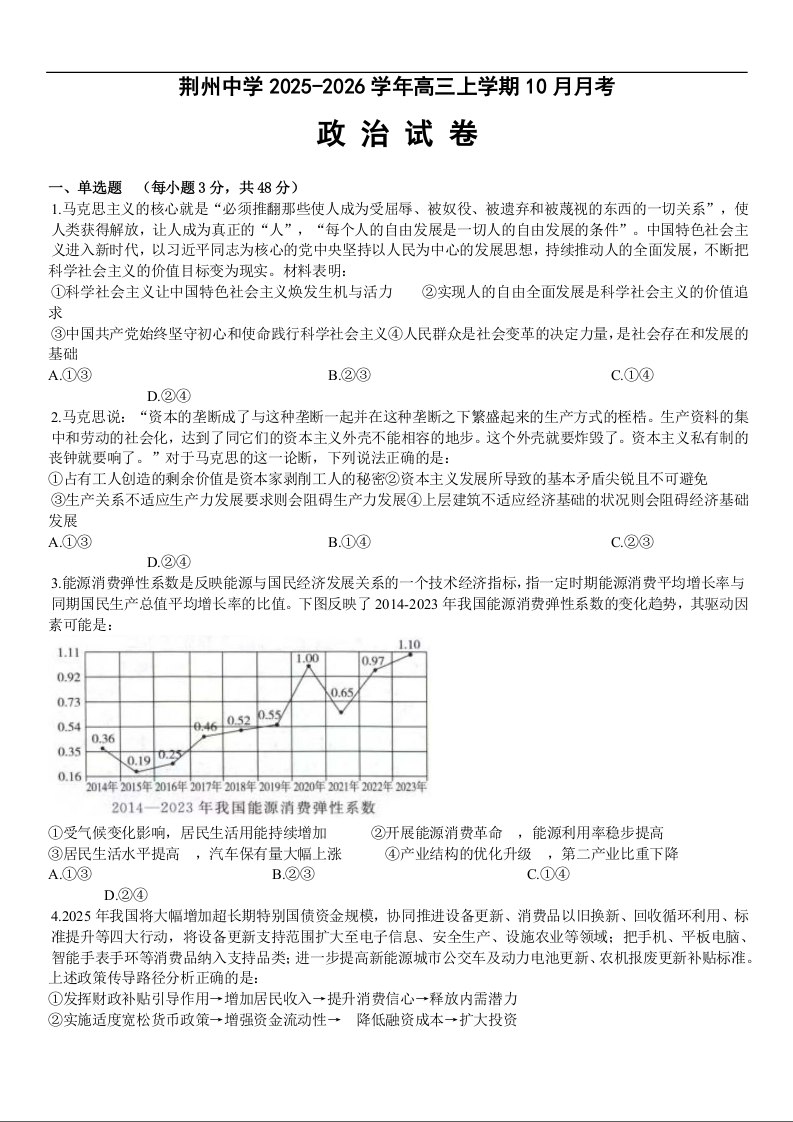 荆州中学 2025-2026 学年高三上学期 10 月月考

政 治 试 卷

一、单选题 （每小题 3 分，共 48 分）

1.马克思主义的核心就是“必须推翻那些使人成为受屈辱、被奴役、被遗弃和被蔑视的东西的一切关系”，使人类获得解放，让人成为真正的“人”，“每个人的自由发展是一切人的自由发展的条件”。中国特色社会主义进入新时代，以习近平同志为核心的党中央坚持以人民为中心的发展思想，持续推动人的全面发展，不断把科学社会主义的价值目标变为现实。材料表明：

①科学社会主义让中国特色社会主义焕发生机与活力 ②实现人的自由全面发展是科学社会主义的价值追求

③中国共产党始终坚守初心和使命践行科学社会主义④人民群众是社会变革的决定力量，是社会存在和发展的基础

A.①③ B.②③ C.①④ D.②④

2.马克思说：“资本的垄断成了与这种垄断一起并在这种垄断之下繁盛起来的生产方式的桎梏。生产资料的集中和劳动的社会化，达到了同它们的资本主义外壳不能相容的地步。这个外壳就要炸毁了。资本主义私有制的丧钟就要响了。”对于马克思的这一论断，下列说法正确的是：

①占有工人创造的剩余价值是资本家剥削工人的秘密②资本主义发展所导致的基本矛盾尖锐且不可避免

③生产关系不适应生产力发展要求则会阻碍生产力发展④上层建筑不适应经济基础的状况则会阻碍经济基础发展

A.①③ B.①④ C.②③ D.②④

3.能源消费弹性系数是反映能源与国民经济发展关系的一个技术经济指标，指一定时期能源消费平均增长率与同期国民生产总值平均增长率的比值。下图反映了 2014-2023 年我国能源消费弹性系数的变化趋势，其驱动因素可能是：

1.11
0.92
0.73
0.54
0.35
0.16
0.36 0.19 0.25 0.46 0.52 0.55 1.00 0.65 0.97 1.10
2014年 2015年 2016年 2017年 2018年 2019年 2020年 2021年 2022年 2023年
2014—2023 年我国能源消费弹性系数

①受气候变化影响，居民生活用能持续增加 ②开展能源消费革命 ，能源利用率稳步提高

③居民生活水平提高 ，汽车保有量大幅上涨 ④产业结构的优化升级 ，第二产业比重下降

A.①③ B.②③ C.①④ D.②④

4.2025 年我国将大幅增加超长期特别国债资金规模，协同推进设备更新、消费品以旧换新、回收循环利用、标准提升等四大行动，将设备更新支持范围扩大至电子信息、安全生产、设施农业等领域；把手机、平板电脑、智能手表手环等消费品纳入支持品类；进一步提高新能源城市公交车及动力电池更新、农机报废更新补贴标准。上述政策传导路径分析正确的是：

①发挥财政补贴引导作用→增加居民收入→提升消费信心→释放内需潜力

②实施适度宽松货币政策→增强资金流动性→ 降低融资成本→扩大投资